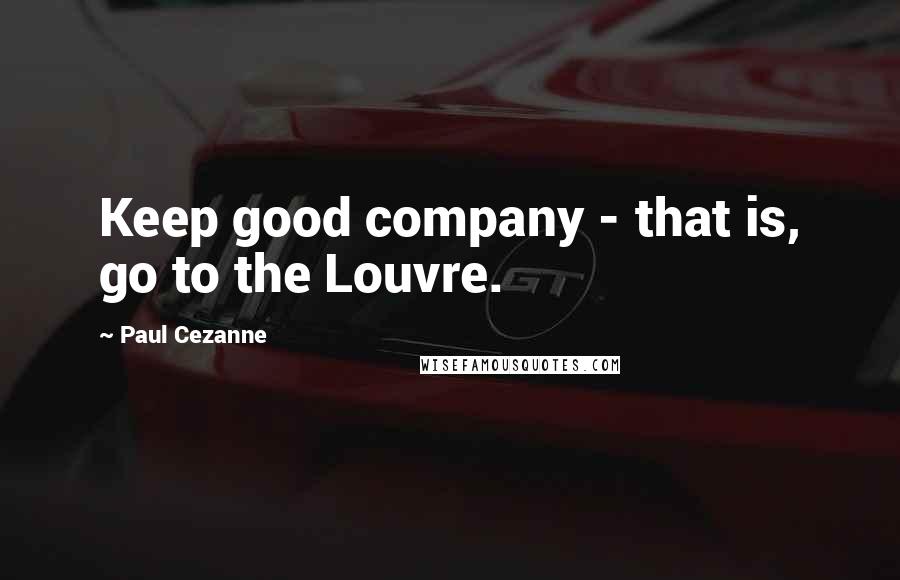 Keep good company - that is, go to the Louvre.

~ Paul Cezanne

GT

WISEFAMOUSQUOTES.COM